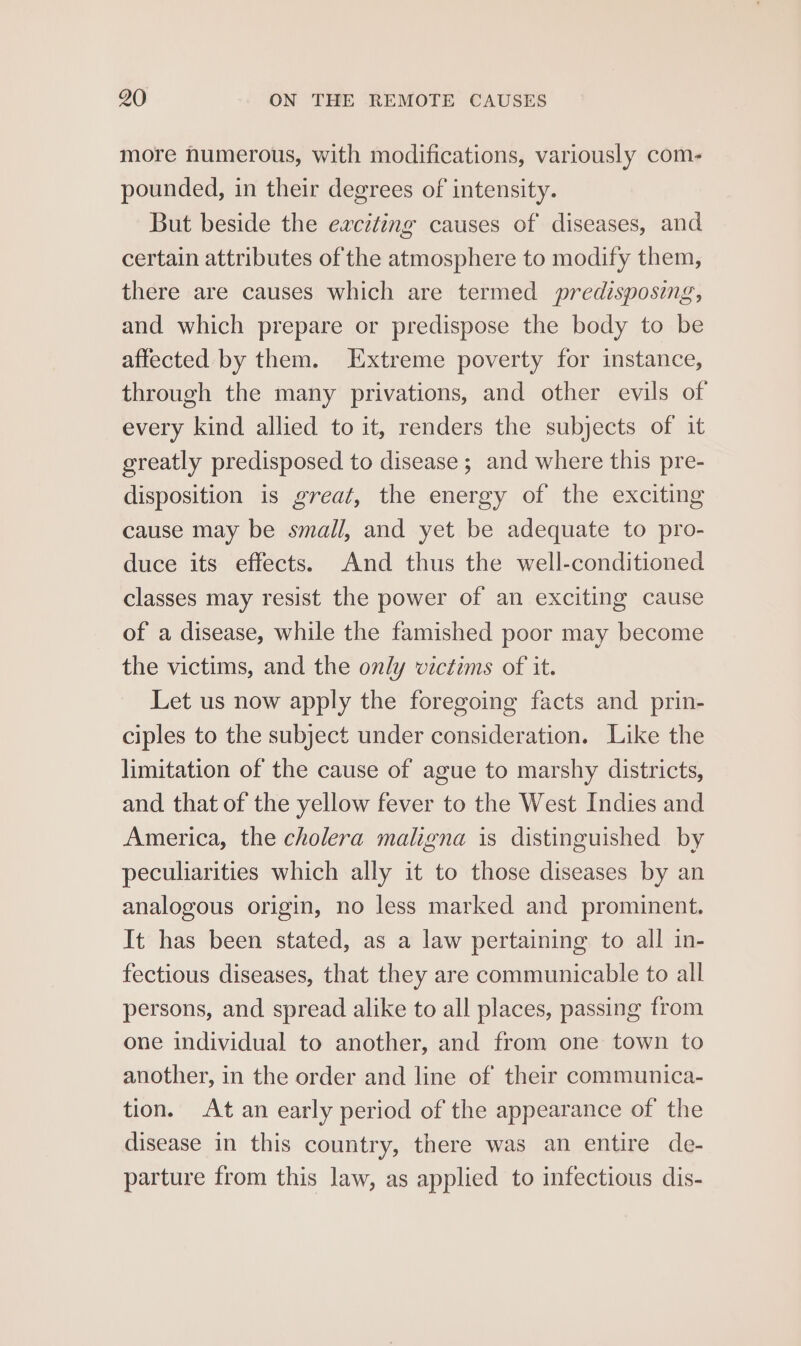 20 ON THE REMOTE CAUSES

more numerous, with modifications, variously compounded, in their degrees of intensity.

But beside the exciting causes of diseases, and certain attributes of the atmosphere to modify them, there are causes which are termed predisposing, and which prepare or predispose the body to be affected by them. Extreme poverty for instance, through the many privations, and other evils of every kind allied to it, renders the subjects of it greatly predisposed to disease; and where this predisposition is great, the energy of the exciting cause may be small, and yet be adequate to produce its effects. And thus the well-conditioned classes may resist the power of an exciting cause of a disease, while the famished poor may become the victims, and the only victims of it.

Let us now apply the foregoing facts and principles to the subject under consideration. Like the limitation of the cause of ague to marshy districts, and that of the yellow fever to the West Indies and America, the cholera maligna is distinguished by peculiarities which ally it to those diseases by an analogous origin, no less marked and prominent. It has been stated, as a law pertaining to all infectious diseases, that they are communicable to all persons, and spread alike to all places, passing from one individual to another, and from one town to another, in the order and line of their communication. At an early period of the appearance of the disease in this country, there was an entire departure from this law, as applied to infectious dis-